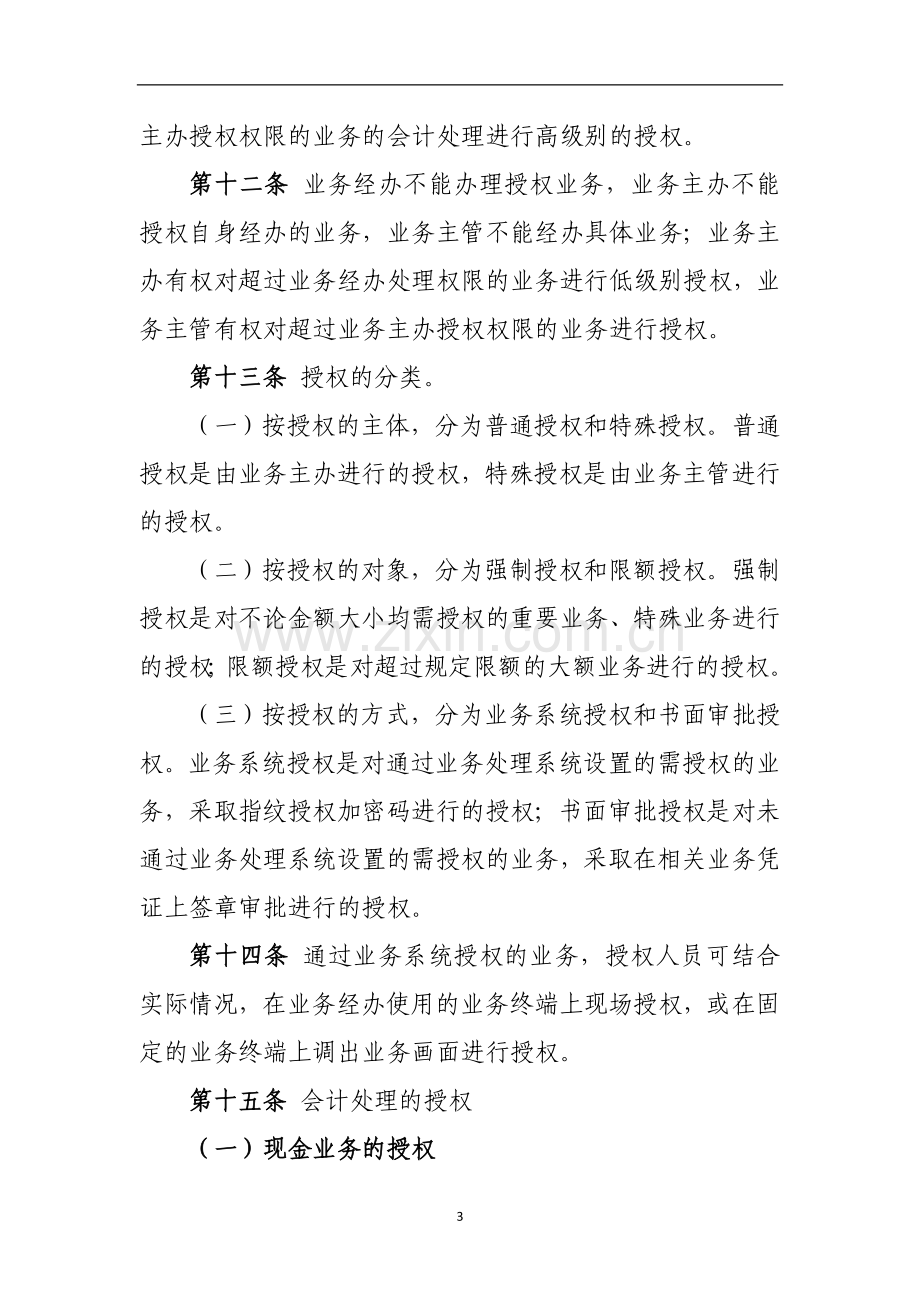 主办授权权限的业务的会计处理进行高级别的授权。

第十二条 业务经办不能办理授权业务，业务主办不能授权自身经办的业务，业务主管不能经办具体业务；业务主办有权对超过业务经办处理权限的业务进行低级别授权，业务主管有权对超过业务主办授权权限的业务进行授权。

第十三条 授权的分类。

（一）按授权的主体，分为普通授权和特殊授权。普通授权是由业务主办进行的授权，特殊授权是由业务主管进行的授权。

（二）按授权的对象，分为强制授权和限额授权。强制授权是对不论金额大小均需授权的重要业务、特殊业务进行的授权;限额授权是对超过规定限额的大额业务进行的授权。

（三）按授权的方式，分为业务系统授权和书面审批授权。业务系统授权是对通过业务处理系统设置的需授权的业务，采取指纹授权加密码进行的授权；书面审批授权是对未通过业务处理系统设置的需授权的业务，采取在相关业务凭证上签章审批进行的授权。

第十四条 通过业务系统授权的业务，授权人员可结合实际情况，在业务经办使用的业务终端上现场授权，或在固定的业务终端上调出业务画面进行授权。

第十五条 会计处理的授权

（一）现金业务的授权

3

www.zixin.com.cn